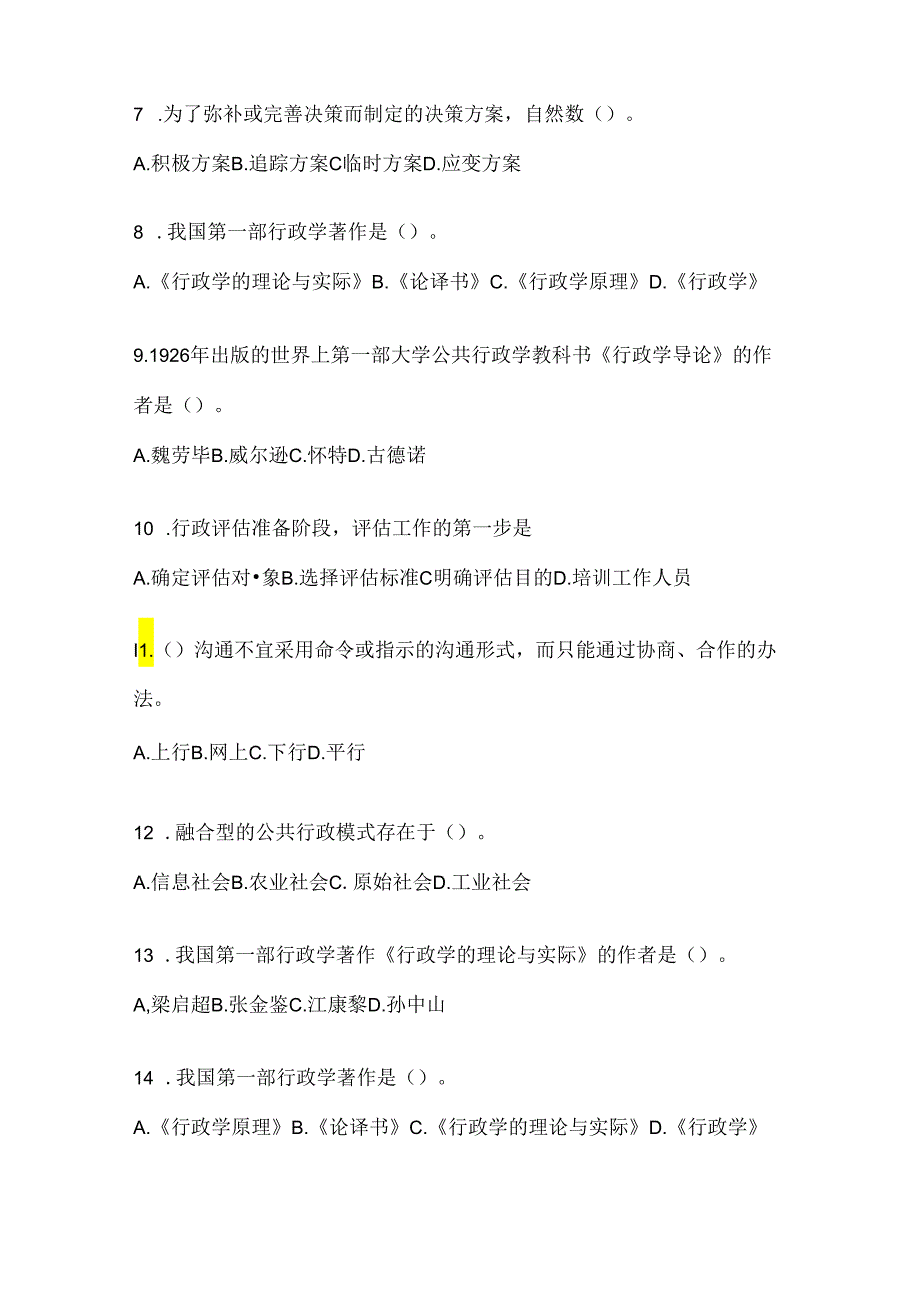 7 .为了弥补或完善决策而制定的决策方案，自然数（）。

A.积极方案B.追踪方案C临时方案D.应变方案

8 .我国第一部行政学著作是（）。

A.《行政学的理论与实际》B.《论译书》C.《行政学原理》D.《行政学》

9.1926年出版的世界上第一部大学公共行政学教科书《行政学导论》的作者是（）。

A.魏劳毕B.威尔逊C.怀特D.古德诺

10 .行政评估准备阶段，评估工作的第一步是

A.确定评估对•象B.选择评估标准C明确评估目的D.培训工作人员

I1.（）沟通不宜采用命令或指示的沟通形式，而只能通过协商、合作的办法。

A.上行B.网上C.下行D.平行

12 .融合型的公共行政模式存在于（）。

A.信息社会B.农业社会C. 原始社会D.工业社会

13 .我国第一部行政学著作《行政学的理论与实际》的作者是（）。

A,梁启超B.张金鉴C.江康黎D.孙中山

14 .我国第一部行政学著作是（）。

A.《行政学原理》B.《论译书》C.《行政学的理论与实际》D.《行政学》